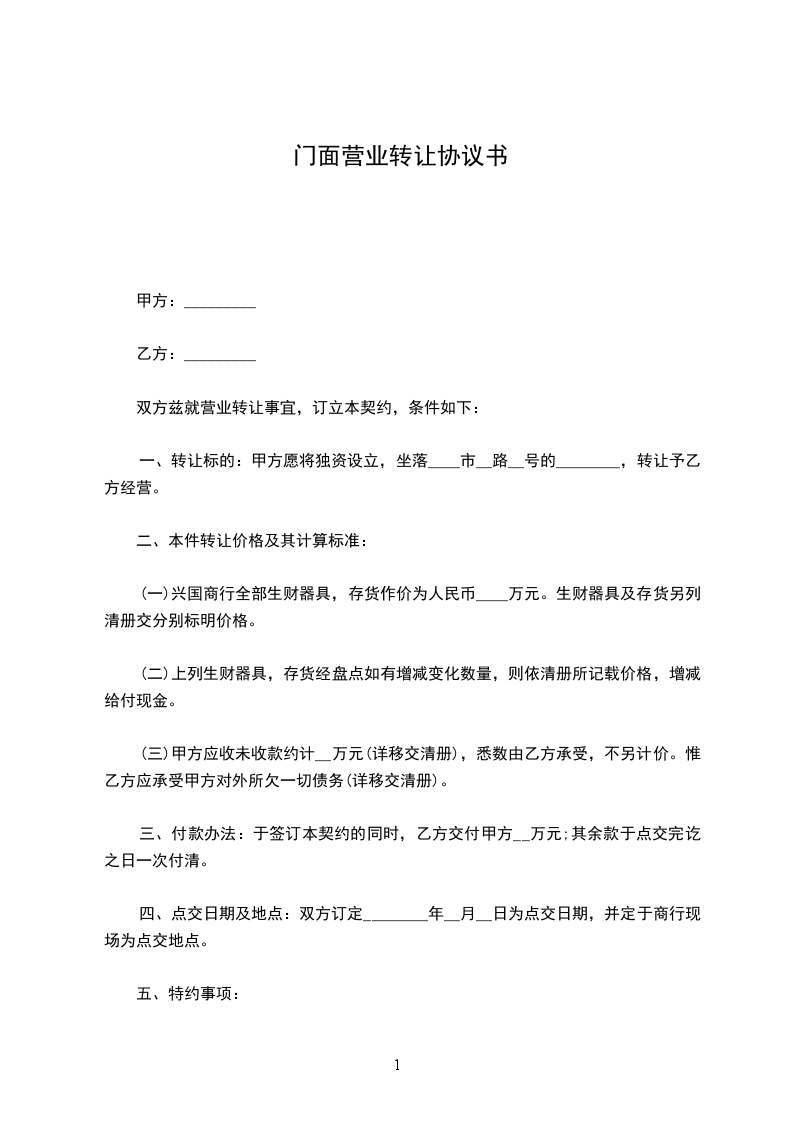 门面营业转让协议书

甲方：_________

乙方：_________

双方兹就营业转让事宜，订立本契约，条件如下：

一、转让标的：甲方愿将独资设立，坐落____市__路__号的________，转让予乙方经营。

二、本件转让价格及其计算标准：

(一)兴国商行全部生财器具，存货作价为人民币____万元。生财器具及存货另列清册交分别标明价格。

(二)上列生财器具，存货经盘点如有增减变化数量，则依清册所记载价格，增减给付现金。

(三)甲方应收未收款约计__万元(详移交清册)，悉数由乙方承受，不另计价。惟乙方应承受甲方对外所欠一切债务(详移交清册)。

三、付款办法：于签订本契约的同时，乙方交付甲方__万元;其余款于点交完讫之日一次付清。

四、点交日期及地点：双方订定________年__月__日为点交日期，并定于商行现场为点交地点。

五、特约事项：

1